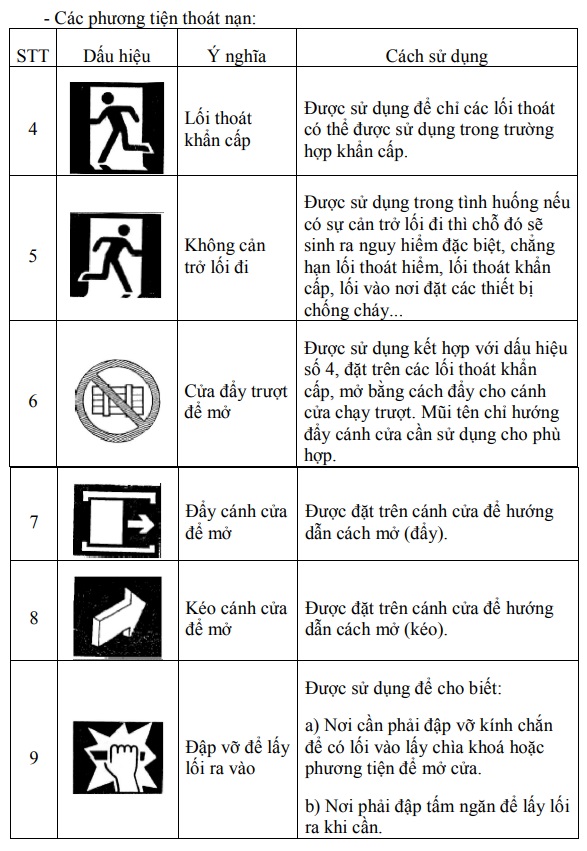 - Các phương tiện thoát nạn:

| STT | Dấu hiệu | Ý nghĩa | Cách sử dụng |
|---|---|---|---|
| 4 | | Lối thoát khẩn cấp | Được sử dụng để chỉ các lối thoát có thể được sử dụng trong trường hợp khẩn cấp. |
| 5 | | Không cản trở lối đi | Được sử dụng trong tình huống nếu có sự cản trở lối đi thì chỗ đó sẽ sinh ra nguy hiểm đặc biệt, chẳng hạn lối thoát hiểm, lối thoát khẩn cấp, lối vào nơi đặt các thiết bị chống cháy... |
| 6 | | Cửa đẩy trượt để mở | Được sử dụng kết hợp với dấu hiệu số 4, đặt trên các lối thoát khẩn cấp, mở bằng cách đẩy cho cánh cửa chạy trượt. Mũi tên chỉ hướng đẩy cánh cửa cần sử dụng cho phù hợp. |
| 7 | | Đẩy cánh cửa để mở | Được đặt trên cánh cửa để hướng dẫn cách mở (đẩy). |
| 8 | | Kéo cánh cửa để mở | Được đặt trên cánh cửa để hướng dẫn cách mở (kéo). |
| 9 | | Đập vỡ để lấy lối ra vào | Được sử dụng để cho biết: a) Nơi cần phải đập vỡ kính chắn để có lối vào lấy chìa khoá hoặc phương tiện để mở cửa. b) Nơi phải đập tấm ngăn để lấy lối ra khi cần. |